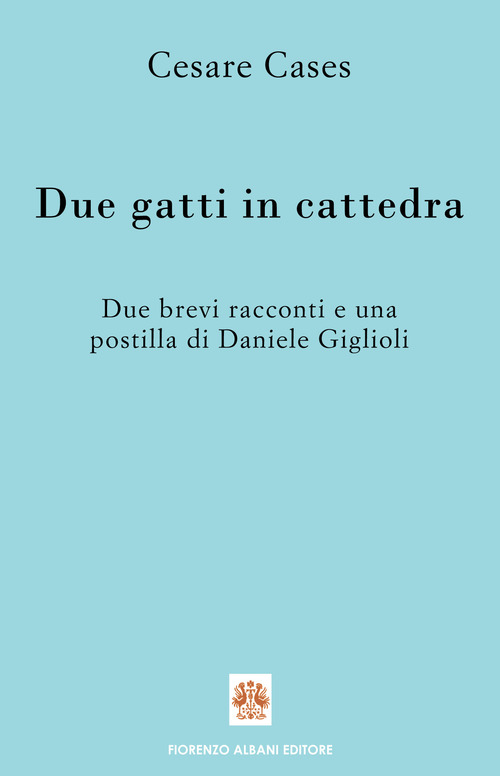 Cesare Cases

Due gatti in cattedra

Due brevi racconti e una postilla di Daniele Giglioli

FIORENZO ALBANI EDITORE